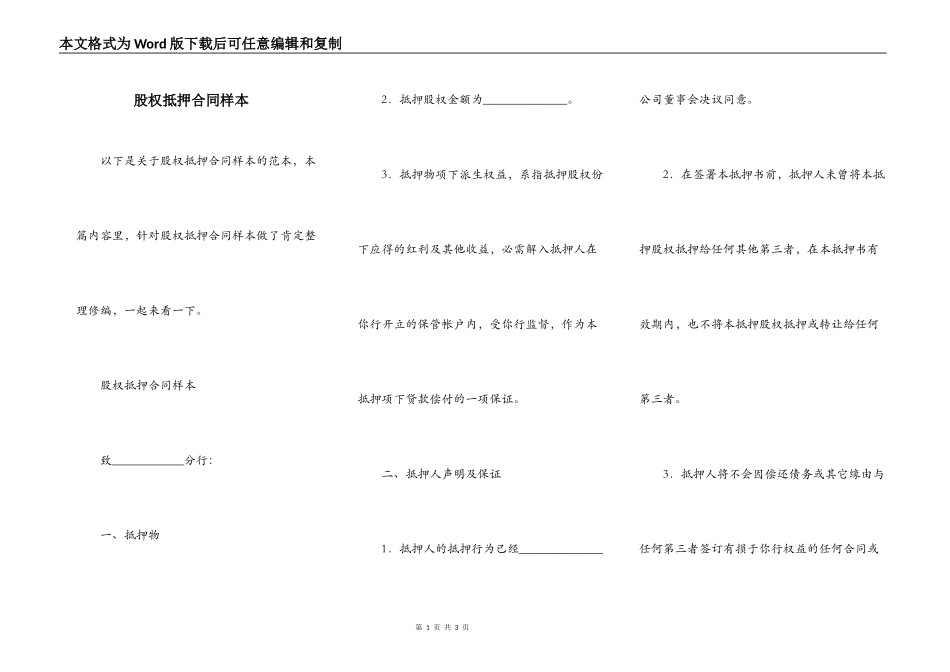 本文格式为Word版下载后可任意编辑和复制

股权抵押合同样本

以下是关于股权抵押合同样本的范本，本篇内容里，针对股权抵押合同样本做了肯定整理修编，一起来看一下。

股权抵押合同样本

致____________分行：

一、抵押物

2．抵押股权金额为______________。

3．抵押物项下派生权益，系指抵押股权份下应得的红利及其他收益，必需解入抵押人在你行开立的保管帐户内，受你行监督，作为本抵押项下贷款偿付的一项保证。

二、抵押人声明及保证

1．抵押人的抵押行为已经______________公司董事会决议同意。

2．在签署本抵押书前，抵押人未曾将本抵押股权抵押给任何其他第三者，在本抵押书有效期内，也不将本抵押股权抵押或转让给任何第三者。

3．抵押人将不会因偿还债务或其它缘由与任何第三者签订有损于你行权益的任何合同或

第 1 页 共 3 页